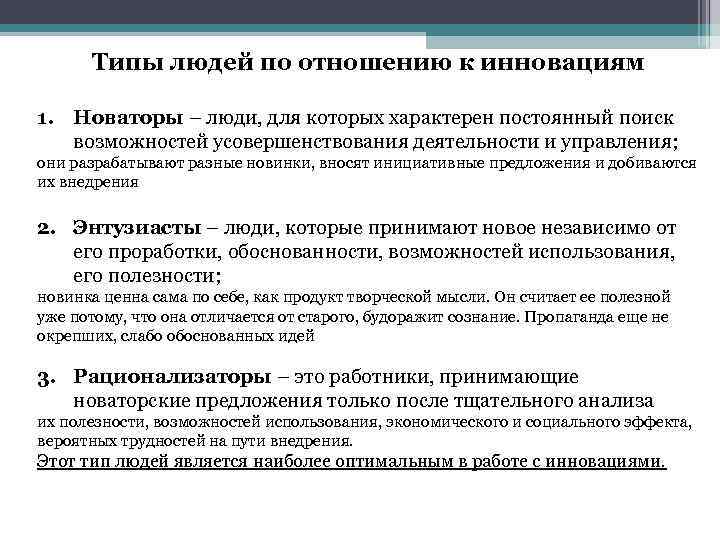 Типы людей по отношению к инновациям

1. Новаторы – люди, для которых характерен постоянный поиск возможностей усовершенствования деятельности и управления;
они разрабатывают разные новинки, вносят инициативные предложения и добиваются их внедрения

2. Энтузиасты – люди, которые принимают новое независимо от его проработки, обоснованности, возможностей использования, его полезности;
новинка ценна сама по себе, как продукт творческой мысли. Он считает ее полезной уже потому, что она отличается от старого, будоражит сознание. Пропаганда еще не окрепших, слабо обоснованных идей

3. Рационализаторы – это работники, принимающие новаторские предложения только после тщательного анализа
их полезности, возможностей использования, экономического и социального эффекта, вероятных трудностей на пути внедрения.
Этот тип людей является наиболее оптимальным в работе с инновациями.